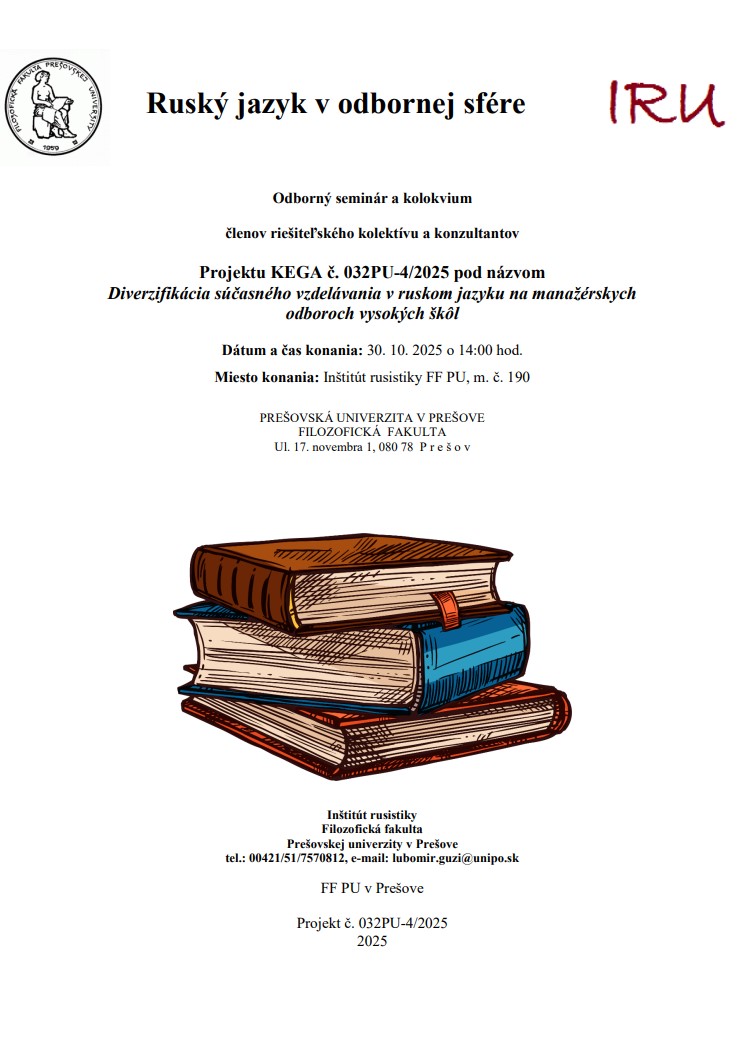 Ruský jazyk v odbornej sfére

IRU

Odborný seminár a kolokvium

členov riešiteľského kolektívu a konzultantov

Projektu KEGA č. 032PU-4/2025 pod názvom
Diverzifikácia súčasného vzdelávania v ruskom jazyku na manažérskych odboroch vysokých škôl

Dátum a čas konania: 30. 10. 2025 o 14:00 hod.

Miesto konania: Inštitút rusistiky FF PU, m. č. 190

PREŠOVSKÁ UNIVERZITA V PREŠOVE
FILOZOFICKÁ FAKULTA
Ul. 17. novembra 1, 080 78 P r e š o v

Inštitút rusistiky
Filozofická fakulta
Prešovskej univerzity v Prešove
tel.: 00421/51/7570812, e-mail: lubomir.guzi@unipo.sk

FF PU v Prešove

Projekt č. 032PU-4/2025
2025